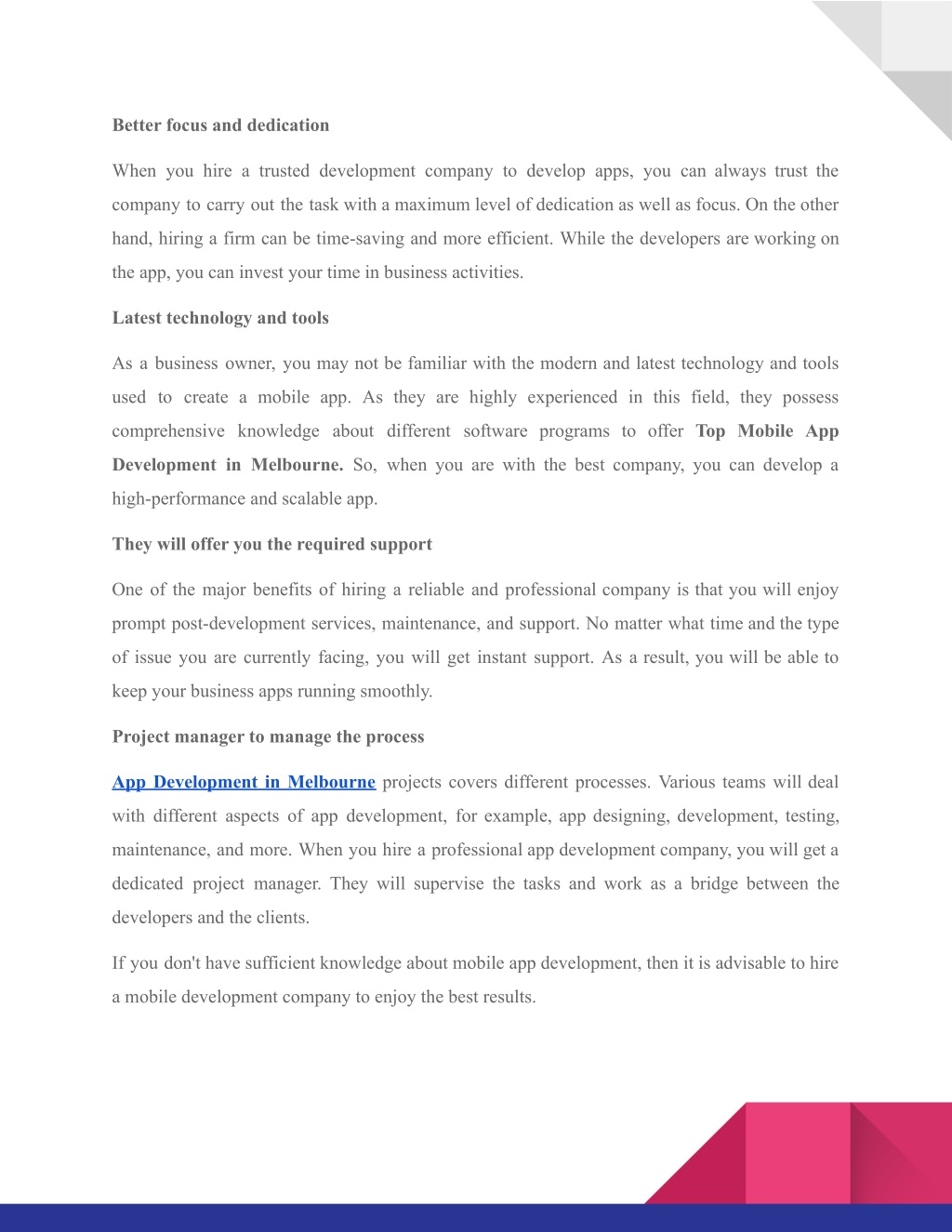 Better focus and dedication

When you hire a trusted development company to develop apps, you can always trust the company to carry out the task with a maximum level of dedication as well as focus. On the other hand, hiring a firm can be time-saving and more efficient. While the developers are working on the app, you can invest your time in business activities.

Latest technology and tools

As a business owner, you may not be familiar with the modern and latest technology and tools used to create a mobile app. As they are highly experienced in this field, they possess comprehensive knowledge about different software programs to offer Top Mobile App Development in Melbourne. So, when you are with the best company, you can develop a high-performance and scalable app.

They will offer you the required support

One of the major benefits of hiring a reliable and professional company is that you will enjoy prompt post-development services, maintenance, and support. No matter what time and the type of issue you are currently facing, you will get instant support. As a result, you will be able to keep your business apps running smoothly.

Project manager to manage the process

App Development in Melbourne projects covers different processes. Various teams will deal with different aspects of app development, for example, app designing, development, testing, maintenance, and more. When you hire a professional app development company, you will get a dedicated project manager. They will supervise the tasks and work as a bridge between the developers and the clients.

If you don't have sufficient knowledge about mobile app development, then it is advisable to hire a mobile development company to enjoy the best results.